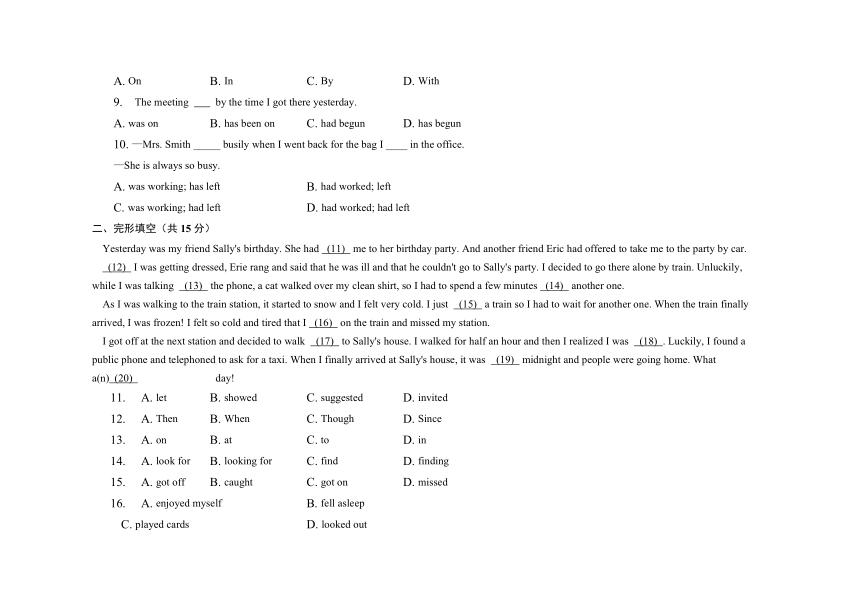 A. On B. In C. By D. With

9. The meeting ___ by the time I got there yesterday.

A. was on B. has been on C. had begun D. has begun

10. —Mrs. Smith _____ busily when I went back for the bag I ____ in the office.

—She is always so busy.

A. was working; has left B. had worked; left

C. was working; had left D. had worked; had left

二、完形填空（共 15 分）

Yesterday was my friend Sally's birthday. She had (11) me to her birthday party. And another friend Eric had offered to take me to the party by car. (12) I was getting dressed, Erie rang and said that he was ill and that he couldn't go to Sally's party. I decided to go there alone by train. Unluckily, while I was talking (13) the phone, a cat walked over my clean shirt, so I had to spend a few minutes (14) another one.

As I was walking to the train station, it started to snow and I felt very cold. I just (15) a train so I had to wait for another one. When the train finally arrived, I was frozen! I felt so cold and tired that I (16) on the train and missed my station.

I got off at the next station and decided to walk (17) to Sally's house. I walked for half an hour and then I realized I was (18) . Luckily, I found a public phone and telephoned to ask for a taxi. When I finally arrived at Sally's house, it was (19) midnight and people were going home. What a(n) (20) day!

11. A. let B. showed C. suggested D. invited

12. A. Then B. When C. Though D. Since

13. A. on B. at C. to D. in

14. A. look for B. looking for C. find D. finding

15. A. got off B. caught C. got on D. missed

16. A. enjoyed myself B. fell asleep

C. played cards D. looked out